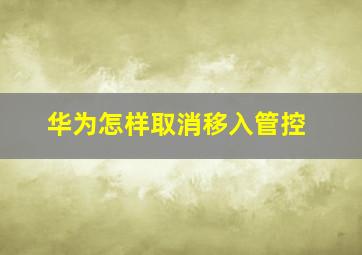 华为怎样取消移入管控